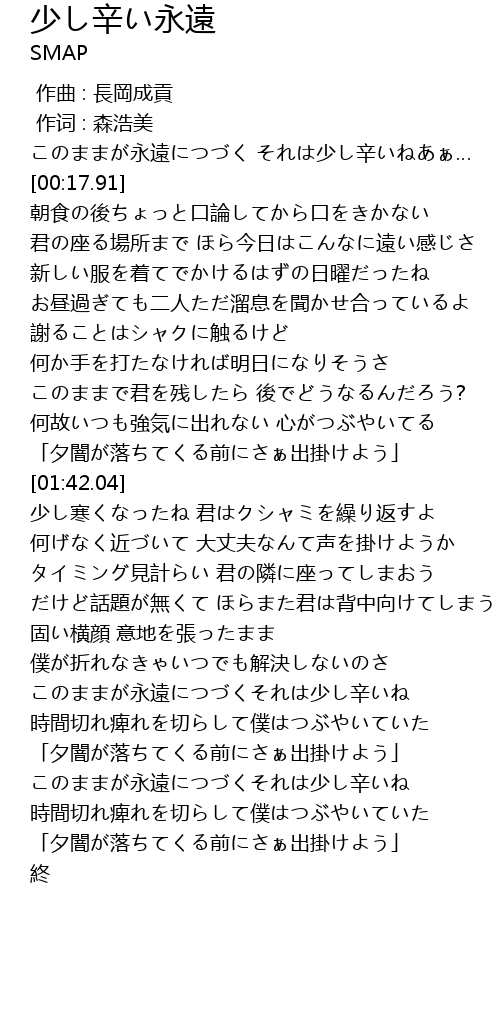 少し辛い永遠
SMAP

作曲 : 長岡成貢
作词 : 森浩美
このままが永遠につづく それは少し辛いねあぁ...
[00:17.91]
朝食の後ちょっと口論してから口をきかない
君の座る場所まで ほら今日はこんなに遠い感じさ
新しい服を着てでかけるはずの日曜だったね
お昼過ぎても二人ただ溜息を聞かせ合っているよ
謝ることはシャクに触るけど
何か手を打たなければ明日になりそうさ
このままで君を残したら 後でどうなるんだろう?
何故いつも強気に出れない 心がつぶやいてる
「夕闇が落ちてくる前にさぁ出掛けよう」
[01:42.04]
少し寒くなったね 君はクシャミを繰り返すよ
何げなく近づいて 大丈夫なんて声を掛けようか
タイミング見計らい 君の隣に座ってしまおう
だけど話題が無くて ほらまた君は背中向けてしまう
固い横顔 意地を張ったまま
僕が折れなきゃいつでも解決しないのさ
このままが永遠につづくそれは少し辛いね
時間切れ痺れを切らして僕はつぶやいていた
「夕闇が落ちてくる前にさぁ出掛けよう」
このままが永遠につづくそれは少し辛いね
時間切れ痺れを切らして僕はつぶやいていた
「夕闇が落ちてくる前にさぁ出掛けよう」
終